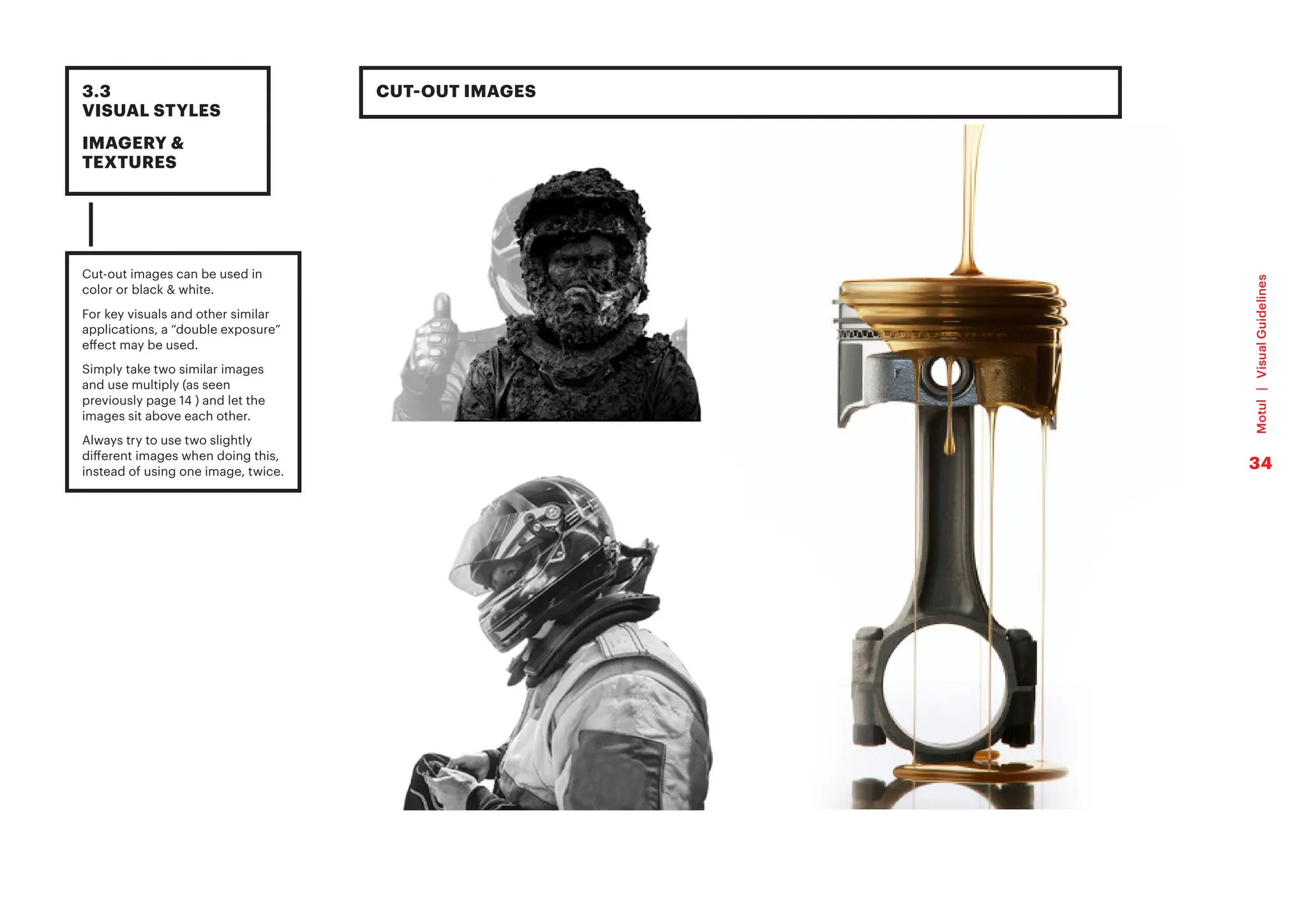 3.3
VISUAL STYLES

IMAGERY & TEXTURES

Cut-out images can be used in color or black & white.

For key visuals and other similar applications, a “double exposure” effect may be used.

Simply take two similar images and use multiply (as seen previously page 14 ) and let the images sit above each other.

Always try to use two slightly different images when doing this, instead of using one image, twice.

CUT-OUT IMAGES

Motul | Visual Guidelines

34